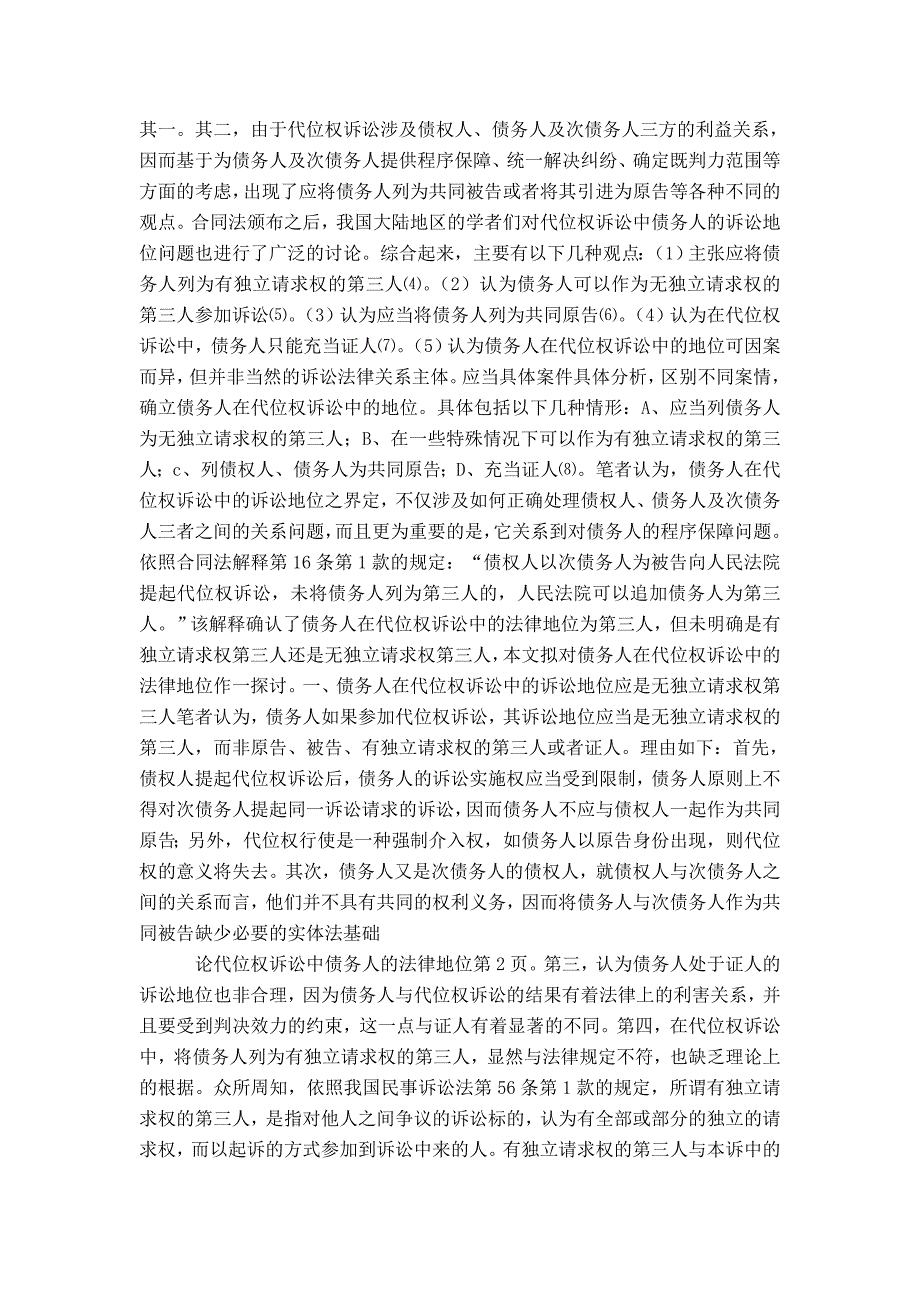 其一。其二，由于代位权诉讼涉及债权人、债务人及次债务人三方的利益关系，因而基于为债务人及次债务人提供程序保障、统一解决纠纷、确定既判力范围等方面的考虑，出现了应将债务人列为共同被告或者将其引进为原告等各种不同的观点。合同法颁布之后，我国大陆地区的学者们对代位权诉讼中债务人的诉讼地位问题也进行了广泛的讨论。综合起来，主要有以下几种观点：(1)主张应将债务人列为有独立请求权的第三人(4)。(2)认为债务人可以作为无独立请求权的第三人参加诉讼(5)。(3)认为应当将债务人列为共同原告(6)。(4)认为在代位权诉讼中，债务人只能充当证人(7)。(5)认为债务人在代位权诉讼中的地位可因案而异，但并非当然的诉讼法律关系主体。应当具体案件具体分析，区别不同案情，确立债务人在代位权诉讼中的地位。具体包括以下几种情形：A、应当列债务人为无独立请求权的第三人；B、在一些特殊情况下可以作为有独立请求权的第三人；c、列债权人、债务人为共同原告；D、充当证人(8)。笔者认为，债务人在代位权诉讼中的诉讼地位之界定，不仅涉及如何正确处理债权人、债务人及次债务人三者之间的关系问题，而且更为重要的是，它关系到对债务人的程序保障问题。依照合同法解释第16条第1款的规定：“债权人以次债务人为被告向人民法院提起代位权诉讼，未将债务人列为第三人的，人民法院可以追加债务人为第三人。”该解释确认了债务人在代位权诉讼中的法律地位为第三人，但未明确是有独立请求权第三人还是无独立请求权第三人，本文拟对债务人在代位权诉讼中的法律地位作一探讨。一、债务人在代位权诉讼中的诉讼地位应是无独立请求权第三人笔者认为，债务人如果参加代位权诉讼，其诉讼地位应当是无独立请求权的第三人，而非原告、被告、有独立请求权的第三人或者证人。理由如下：首先，债权人提起代位权诉讼后，债务人的诉讼实施权应当受到限制，债务人原则上不得对次债务人提起同一诉讼请求的诉讼，因而债务人不应与债权人一起作为共同原告；另外，代位权行使是一种强制介入权，如债务人以原告身份出现，则代位权的意义将失去。其次，债务人又是次债务人的债权人，就债权人与次债务人之间的关系而言，他们并不具有共同的权利义务，因而将债务人与次债务人作为共同被告缺少必要的实体法基础

论代位权诉讼中债务人的法律地位第2页。第三，认为债务人处于证人的诉讼地位也非合理，因为债务人与代位权诉讼的结果有着法律上的利害关系，并且要受到判决效力的约束，这一点与证人有着显著的不同。第四，在代位权诉讼中，将债务人列为有独立请求权的第三人，显然与法律规定不符，也缺乏理论上的根据。众所周知，依照我国民事诉讼法第56条第1款的规定，所谓有独立请求权的第三人，是指对他人之间争议的诉讼标的，认为有全部或部分的独立的请求权，而以起诉的方式参加到诉讼中来的人。有独立请求权的第三人与本诉中的